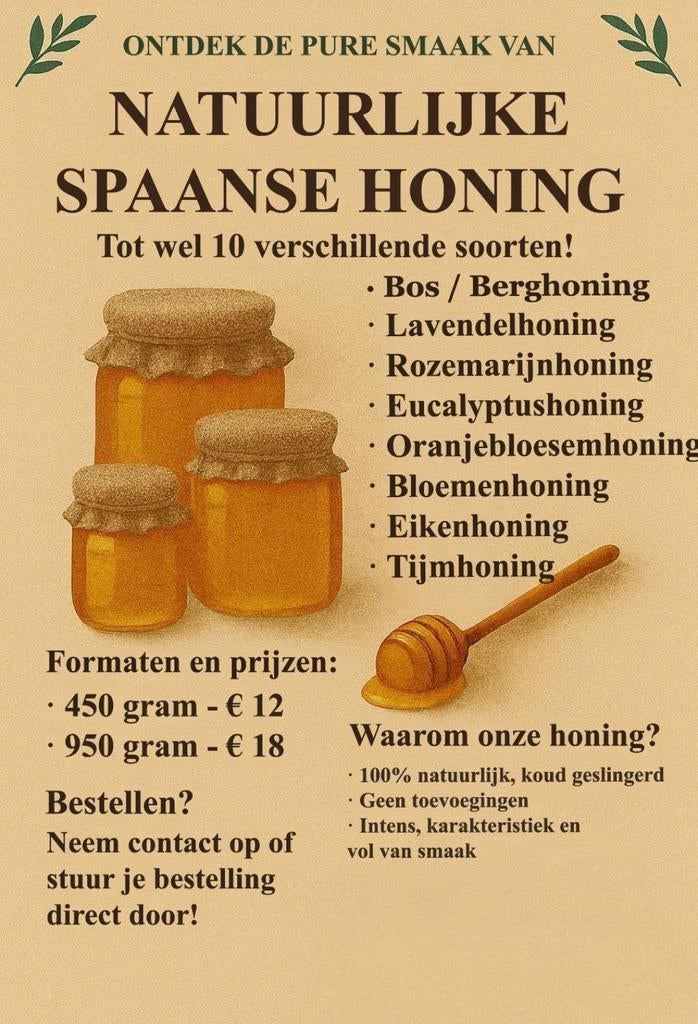 ONTDEK DE PURE SMAAK VAN

NATUURLIJKE SPAANSE HONING

Tot wel 10 verschillende soorten!

· Bos / Berghoning
· Lavendelhoning
· Rozemarijnhoning
· Eucalyptushoning
· Oranjebloesemhoning
· Bloemenhoning
· Eikenhoning
· Tijmhoning

Formaten en prijzen:
· 450 gram - € 12
· 950 gram - € 18

Bestellen?
Neem contact op of stuur je bestelling direct door!

Waarom onze honing?
· 100% natuurlijk, koud geslingerd
· Geen toevoegingen
· Intens, karakteristiek en vol van smaak